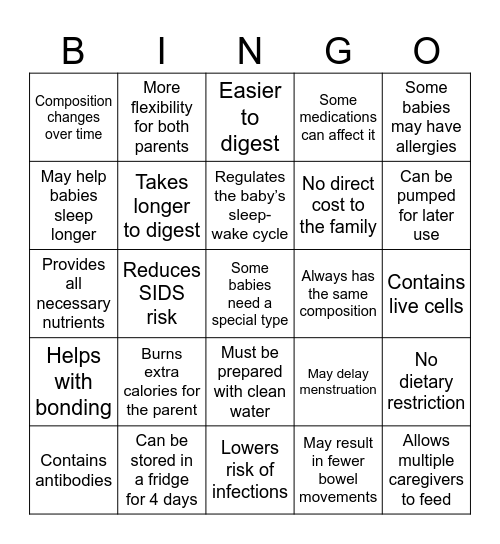 | B | I | N | G | O |
|---|---|---|---|---|
| Composition changes over time | More flexibility for both parents | Easier to digest | Some medications can affect it | Some babies may have allergies |
| May help babies sleep longer | Takes longer to digest | Regulates the baby's sleep-wake cycle | No direct cost to the family | Can be pumped for later use |
| Provides all necessary nutrients | Reduces SIDS risk | Some babies need a special type | Always has the same composition | Contains live cells |
| Helps with bonding | Burns extra calories for the parent | Must be prepared with clean water | May delay menstruation | No dietary restriction |
| Contains antibodies | Can be stored in a fridge for 4 days | Lowers risk of infections | May result in fewer bowel movements | Allows multiple caregivers to feed |